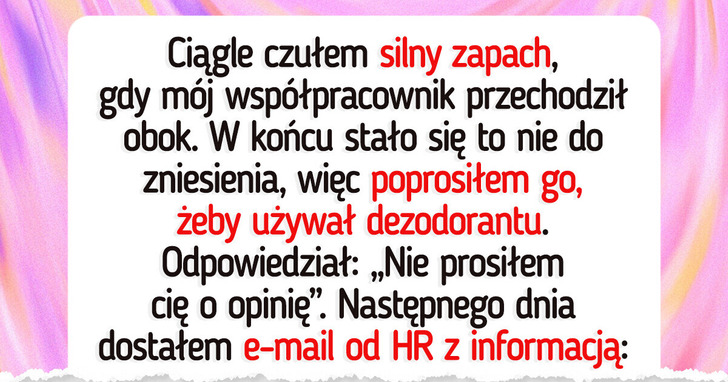 Ciągle czułem silny zapach, gdy mój współpracownik przechodził obok. W końcu stało się to nie do zniesienia, więc poprosiłem go, żeby używał dezodorantu. Odpowiedział: „Nie prosiłem cię o opinię”. Następnego dnia dostałem e-mail od HR z informacją: